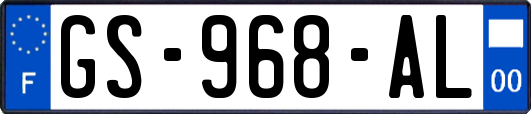 F
GS-968-AL
00